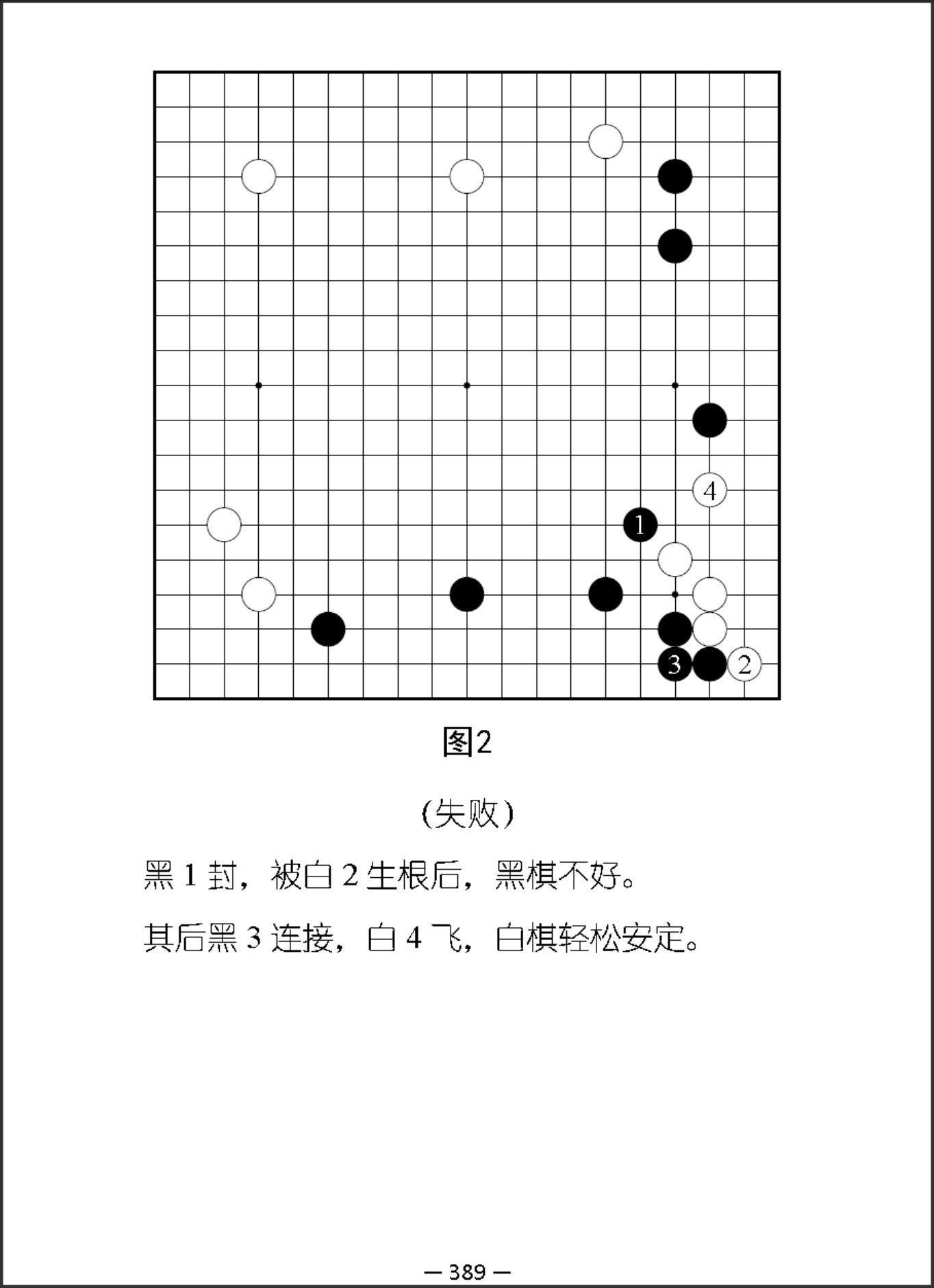 4

1

3 2

图2

(失败)

黑 1 封，被白 2 生根后，黑棋不好。

其后黑 3 连接，白 4 飞，白棋轻松安定。

— 389 —